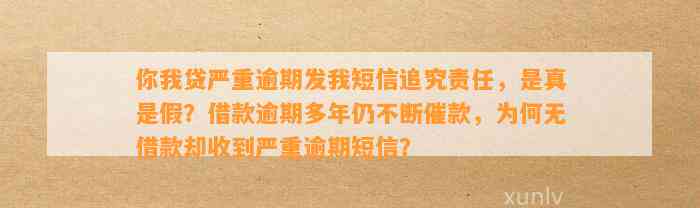 你我贷严重逾期发我短信追究责任，是真是假？借款逾期多年仍不断催款，为何无借款却收到严重逾期短信？

xunlv